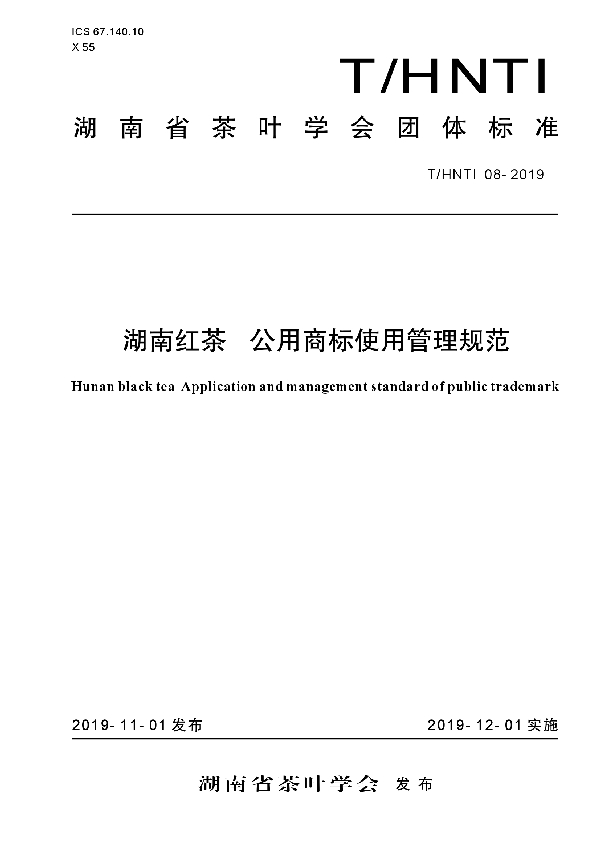 ICS 67.140.10
X 55

T/HNTI

湖南省茶叶学会团体标准

T/HNTI 08-2019

湖南红茶 公用商标使用管理规范

Hunan black tea Application and management standard of public trademark

2019-11-01 发布

2019-12-01 实施

湖南省茶叶学会 发布